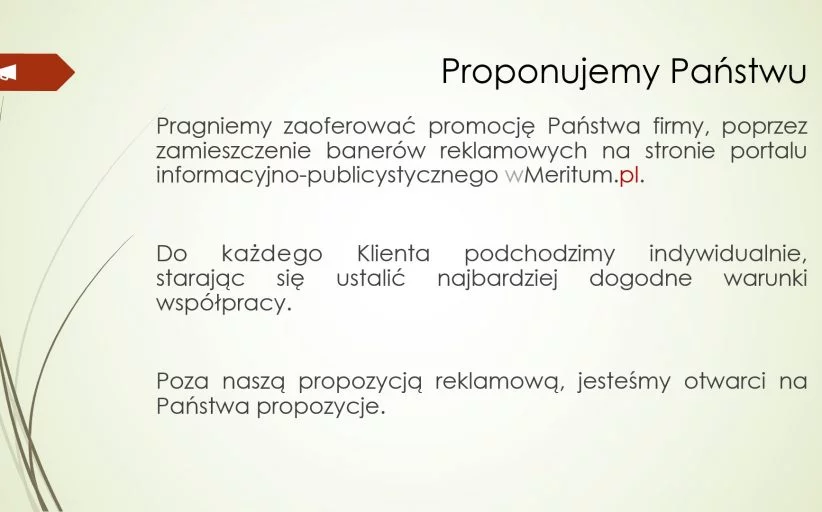 Proponujemy Państwu

Pragniemy zaoferować promocję Państwa firmy, poprzez zamieszczenie banerów reklamowych na stronie portalu informacyjno-publicystycznego wMeritum.pl.

Do każdego Klienta podchodzimy indywidualnie, starając się ustalić najbardziej dogodne warunki współpracy.

Poza naszą propozycją reklamową, jesteśmy otwarci na Państwa propozycje.